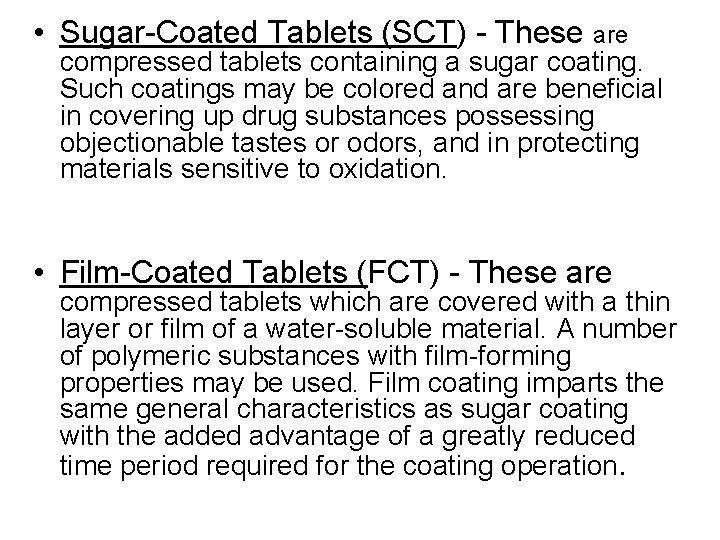 • Sugar-Coated Tablets (SCT) - These are compressed tablets containing a sugar coating. Such coatings may be colored and are beneficial in covering up drug substances possessing objectionable tastes or odors, and in protecting materials sensitive to oxidation.

• Film-Coated Tablets (FCT) - These are compressed tablets which are covered with a thin layer or film of a water-soluble material. A number of polymeric substances with film-forming properties may be used. Film coating imparts the same general characteristics as sugar coating with the added advantage of a greatly reduced time period required for the coating operation.